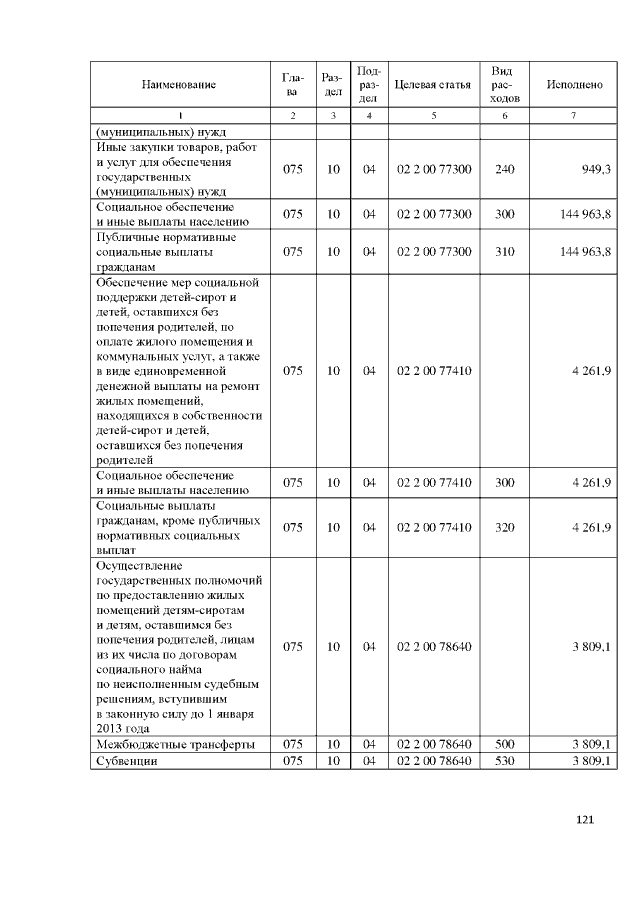 | Наименование | Глава | Раздел | Подраздел | Целевая статья | Вид расходов | Исполнено |
|---|---|---|---|---|---|---|
| 1 | 2 | 3 | 4 | 5 | 6 | 7 |
| (муниципальных) нужд | | | | | | |
| Иные закупки товаров, работ и услуг для обеспечения государственных (муниципальных) нужд | 075 | 10 | 04 | 02 2 00 77300 | 240 | 949,3 |
| Социальное обеспечение и иные выплаты населению | 075 | 10 | 04 | 02 2 00 77300 | 300 | 144 963,8 |
| Публичные нормативные социальные выплаты гражданам | 075 | 10 | 04 | 02 2 00 77300 | 310 | 144 963,8 |
| Обеспечение мер социальной поддержки детей-сирот и детей, оставшихся без попечения родителей, по оплате жилого помещения и коммунальных услуг, а также в виде единовременной денежной выплаты на ремонт жилых помещений, находящихся в собственности детей-сирот и детей, оставшихся без попечения родителей | 075 | 10 | 04 | 02 2 00 77410 | | 4 261,9 |
| Социальное обеспечение и иные выплаты населению | 075 | 10 | 04 | 02 2 00 77410 | 300 | 4 261,9 |
| Социальные выплаты гражданам, кроме публичных нормативных социальных выплат | 075 | 10 | 04 | 02 2 00 77410 | 320 | 4 261,9 |
| Осуществление государственных полномочий по предоставлению жилых помещений детям-сиротам и детям, оставшимся без попечения родителей, лицам из их числа по договорам социального найма по неисполненным судебным решениям, вступившим в законную силу до 1 января 2013 года | 075 | 10 | 04 | 02 2 00 78640 | | 3 809,1 |
| Межбюджетные трансферты | 075 | 10 | 04 | 02 2 00 78640 | 500 | 3 809,1 |
| Субвенции | 075 | 10 | 04 | 02 2 00 78640 | 530 | 3 809,1 |

121